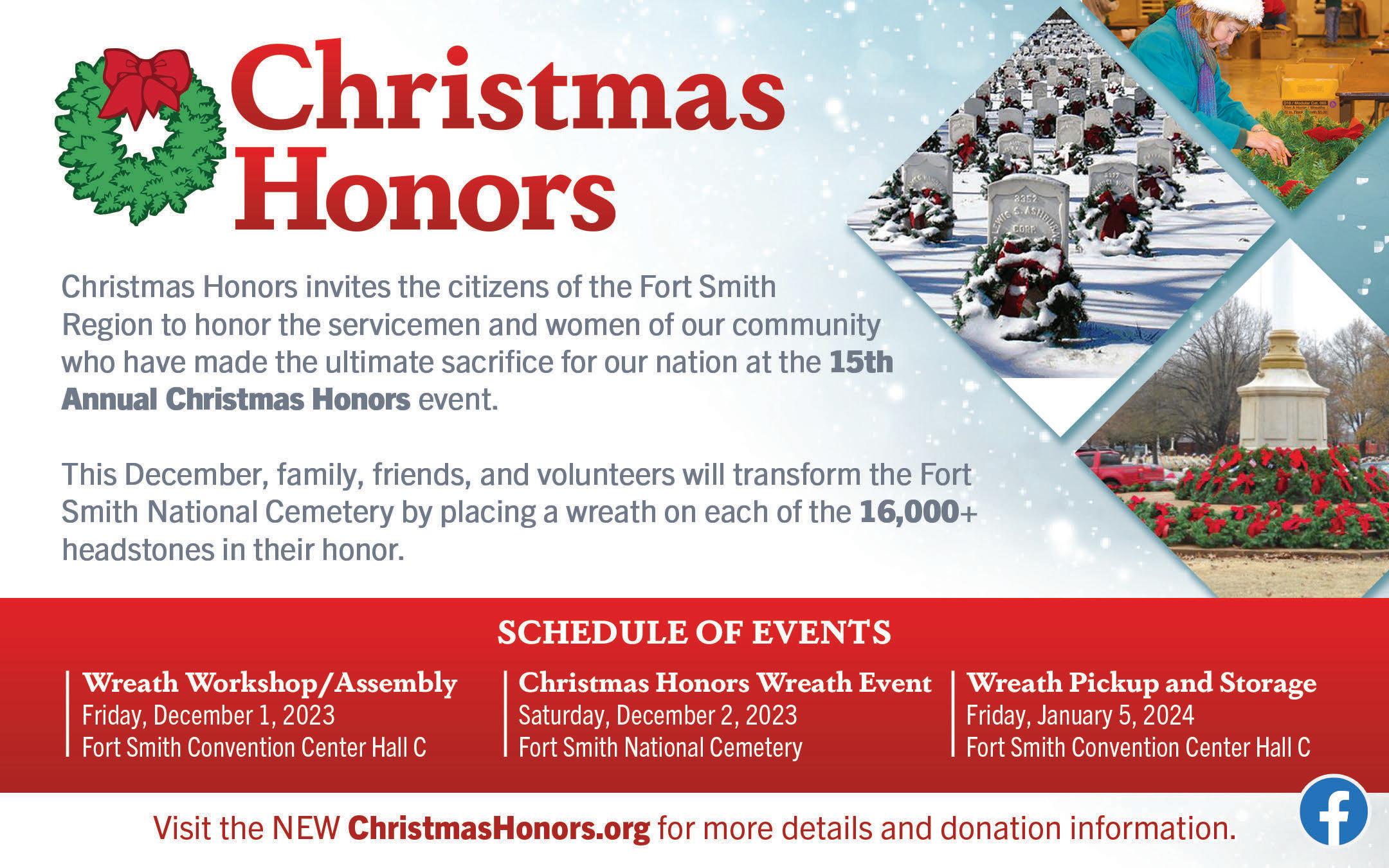 Christmas Honors

Christmas Honors invites the citizens of the Fort Smith Region to honor the servicemen and women of our community who have made the ultimate sacrifice for our nation at the 15th Annual Christmas Honors event.

This December, family, friends, and volunteers will transform the Fort Smith National Cemetery by placing a wreath on each of the 16,000+ headstones in their honor.

SCHEDULE OF EVENTS

Wreath Workshop/Assembly
Friday, December 1, 2023
Fort Smith Convention Center Hall C

Christmas Honors Wreath Event
Saturday, December 2, 2023
Fort Smith National Cemetery

Wreath Pickup and Storage
Friday, January 5, 2024
Fort Smith Convention Center Hall C

Visit the NEW ChristmasHonors.org for more details and donation information.